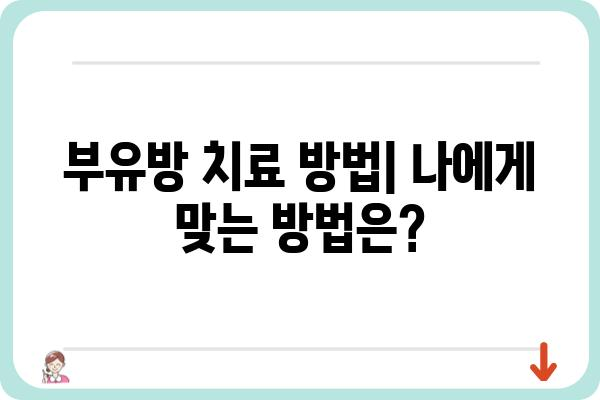 부유방 치료 방법| 나에게 맞는 방법은?